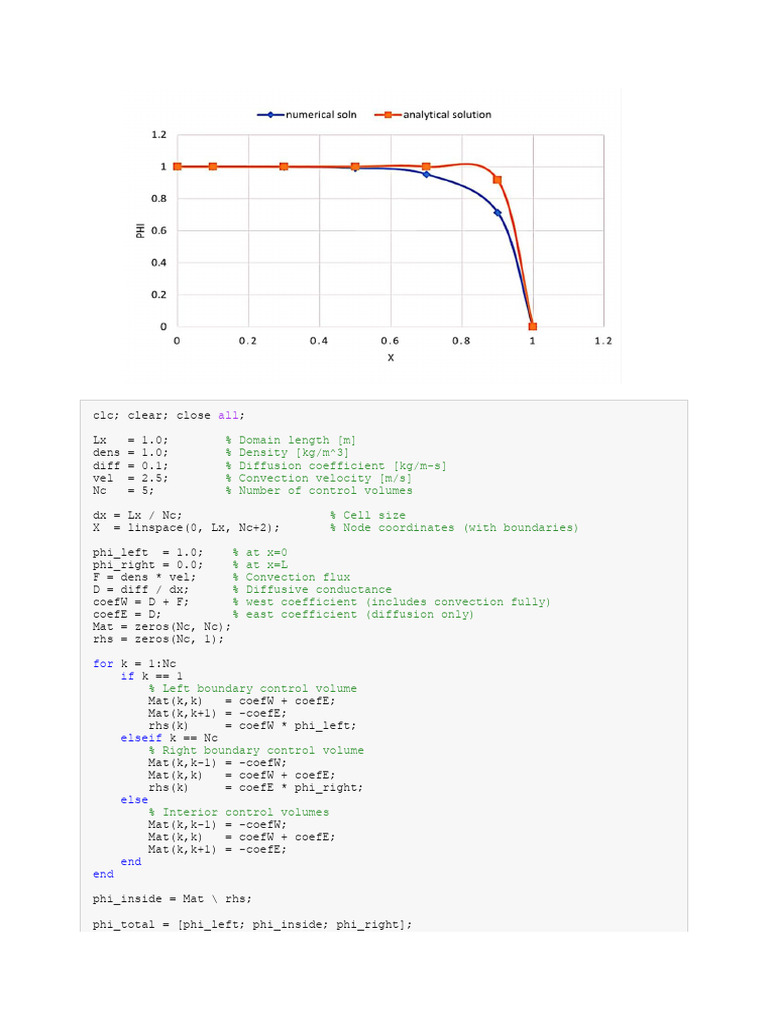 numerical soln
analytical solution

1.2
1
0.8
0.6
0.4
0.2
0
PHI
0 0.2 0.4 0.6 0.8 1 1.2
X

clc; clear; close all;

Lx   = 1.0;         % Domain length [m]
dens = 1.0;         % Density [kg/m^3]
diff = 0.1;         % Diffusion coefficient [kg/m-s]
vel  = 2.5;         % Convection velocity [m/s]
Nc   = 5;           % Number of control volumes

dx = Lx / Nc;                    % Cell size
X  = linspace(0, Lx, Nc+2);      % Node coordinates (with boundaries)

phi_left  = 1.0;    % at x=0
phi_right = 0.0;    % at x=L
F = dens * vel;     % Convection flux
D = diff / dx;      % Diffusive conductance
coefW = D + F;      % west coefficient (includes convection fully)
coefE = D;          % east coefficient (diffusion only)
Mat = zeros(Nc, Nc);
rhs = zeros(Nc, 1);

for k = 1:Nc
    if k == 1
        % Left boundary control volume
        Mat(k,k)   = coefW + coefE;
        Mat(k,k+1) = -coefE;
        rhs(k)     = coefW * phi_left;
    elseif k == Nc
        % Right boundary control volume
        Mat(k,k-1) = -coefW;
        Mat(k,k)   = coefW + coefE;
        rhs(k)     = coefE * phi_right;
    else
        % Interior control volumes
        Mat(k,k-1) = -coefW;
        Mat(k,k)   = coefW + coefE;
        Mat(k,k+1) = -coefE;
    end
end

phi_inside = Mat \ rhs;

phi_total = [phi_left; phi_inside; phi_right];